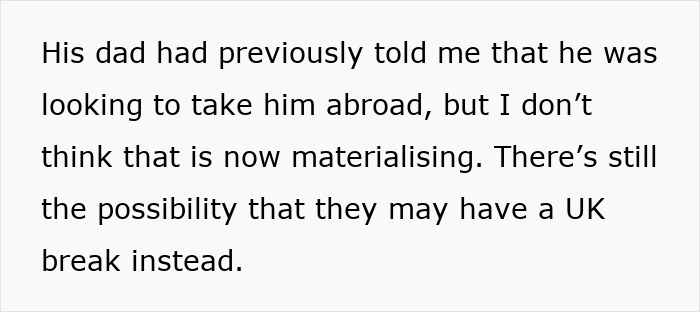 His dad had previously told me that he was looking to take him abroad, but I don’t think that is now materialising. There’s still the possibility that they may have a UK break instead.